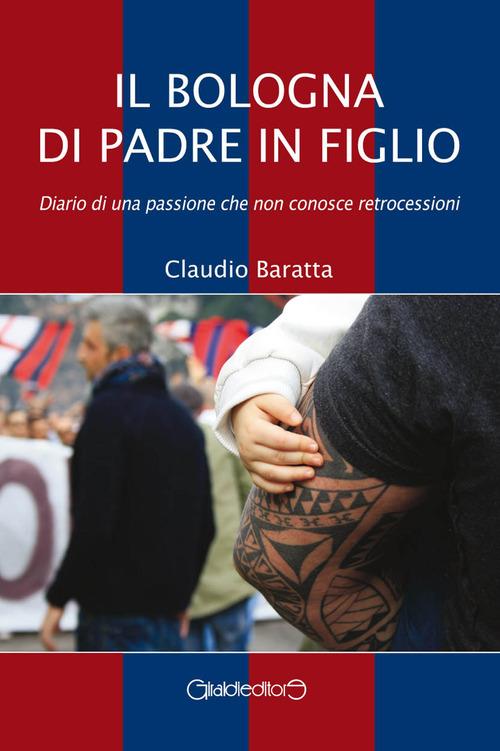 IL BOLOGNA
DI PADRE IN FIGLIO

Diario di una passione che non conosce retrocessioni

Claudio Baratta

Giraldieditore